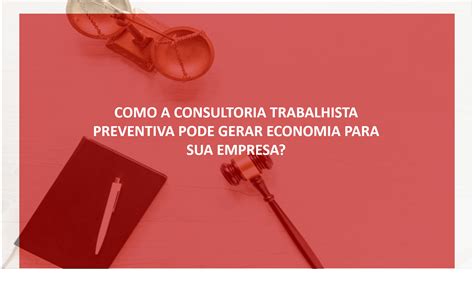 COMO A CONSULTORIA TRABALHISTA PREVENTIVA PODE GERAR ECONOMIA PARA SUA EMPRESA?